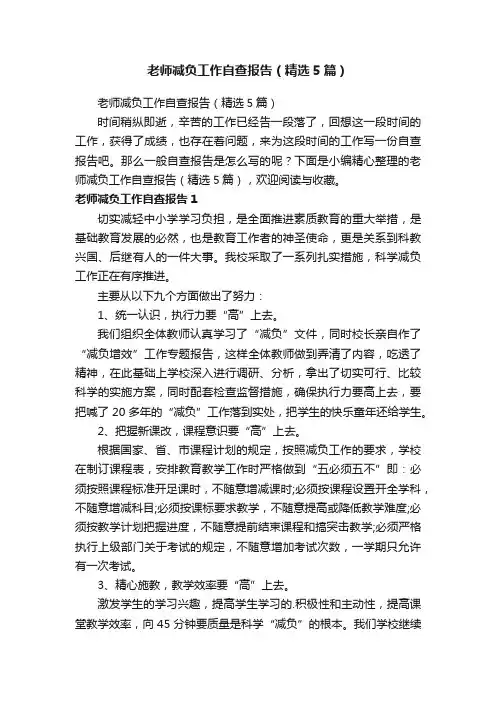 老师减负工作自查报告（精选5篇）

老师减负工作自查报告（精选5篇）

时间稍纵即逝，辛苦的工作已经告一段落了，回想这一段时间的工作，获得了成绩，也存在着问题，来为这段时间的工作写一份自查报告吧。那么一般自查报告是怎么写的呢？下面是小编精心整理的老师减负工作自查报告（精选5篇），欢迎阅读与收藏。

老师减负工作自查报告1

切实减轻中小学学习负担，是全面推进素质教育的重大举措，是基础教育发展的必然，也是教育工作者的神圣使命，更是关系到科教兴国、后继有人的一件大事。我校采取了一系列扎实措施，科学减负工作正在有序推进。

主要从以下九个方面做出了努力：

1、统一认识，执行力要“高”上去。

我们组织全体教师认真学习了“减负”文件，同时校长亲自作了“减负增效”工作专题报告，这样全体教师做到弄清了内容，吃透了精神，在此基础上学校深入进行调研、分析，拿出了切实可行、比较科学的实施方案，同时配套检查监督措施，确保执行力要高上去，要把喊了20多年的“减负”工作落到实处，把学生的快乐童年还给学生。

2、把握新课改，课程意识要“高”上去。

根据国家、省、市课程计划的规定，按照减负工作的要求，学校在制订课程表，安排教育教学工作时严格做到“五必须五不”即：必须按照课程标准开足课时，不随意增减课时;必须按课程设置开全学科，不随意增减科目;必须按课标要求教学，不随意提高或降低教学难度;必须按教学计划把握进度，不随意提前结束课程和搞突击教学;必须严格执行上级部门关于考试的规定，不随意增加考试次数，一学期只允许有一次考试。

3、精心施教，教学效率要“高”上去。

激发学生的学习兴趣，提高学生学习的.积极性和主动性，提高课堂教学效率，向45分钟要质量是科学“减负”的根本。我们学校继续